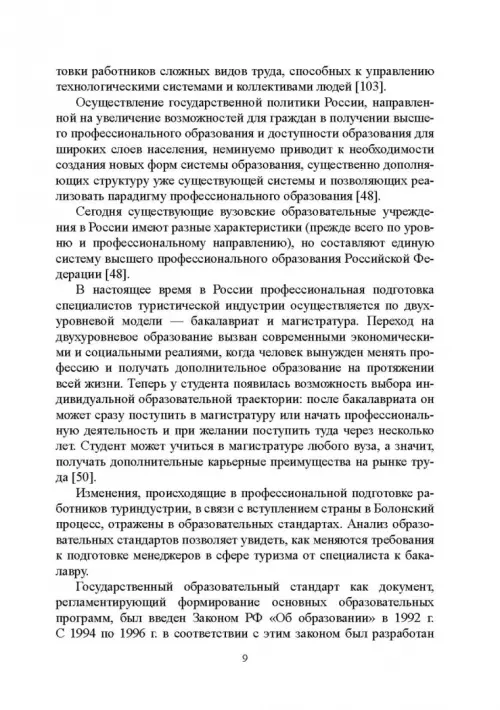 товки работников сложных видов труда, способных к управлению технологическими системами и коллективами людей [103].

Осуществление государственной политики России, направленной на увеличение возможностей для граждан в получении высшего профессионального образования и доступности образования для широких слоев населения, неминуемо приводит к необходимости создания новых форм системы образования, существенно дополняющих структуру уже существующей системы и позволяющих реализовать парадигму профессионального образования [48].

Сегодня существующие вузовские образовательные учреждения в России имеют разные характеристики (прежде всего по уровню и профессиональному направлению), но составляют единую систему высшего профессионального образования Российской Федерации [48].

В настоящее время в России профессиональная подготовка специалистов туристической индустрии осуществляется по двухуровневой модели — бакалавриат и магистратура. Переход на двухуровневое образование вызван современными экономическими и социальными реалиями, когда человек вынужден менять профессию и получать дополнительное образование на протяжении всей жизни. Теперь у студента появилась возможность выбора индивидуальной образовательной траектории: после бакалавриата он может сразу поступить в магистратуру или начать профессиональную деятельность и при желании поступить туда через несколько лет. Студент может учиться в магистратуре любого вуза, а значит, получать дополнительные карьерные преимущества на рынке труда [50].

Изменения, происходящие в профессиональной подготовке работников туриндустрии, в связи с вступлением страны в Болонский процесс, отражены в образовательных стандартах. Анализ образовательных стандартов позволяет увидеть, как меняются требования к подготовке менеджеров в сфере туризма от специалиста к бакалавру.

Государственный образовательный стандарт как документ, регламентирующий формирование основных образовательных программ, был введен Законом РФ «Об образовании» в 1992 г. С 1994 по 1996 г. в соответствии с этим законом был разработан

9